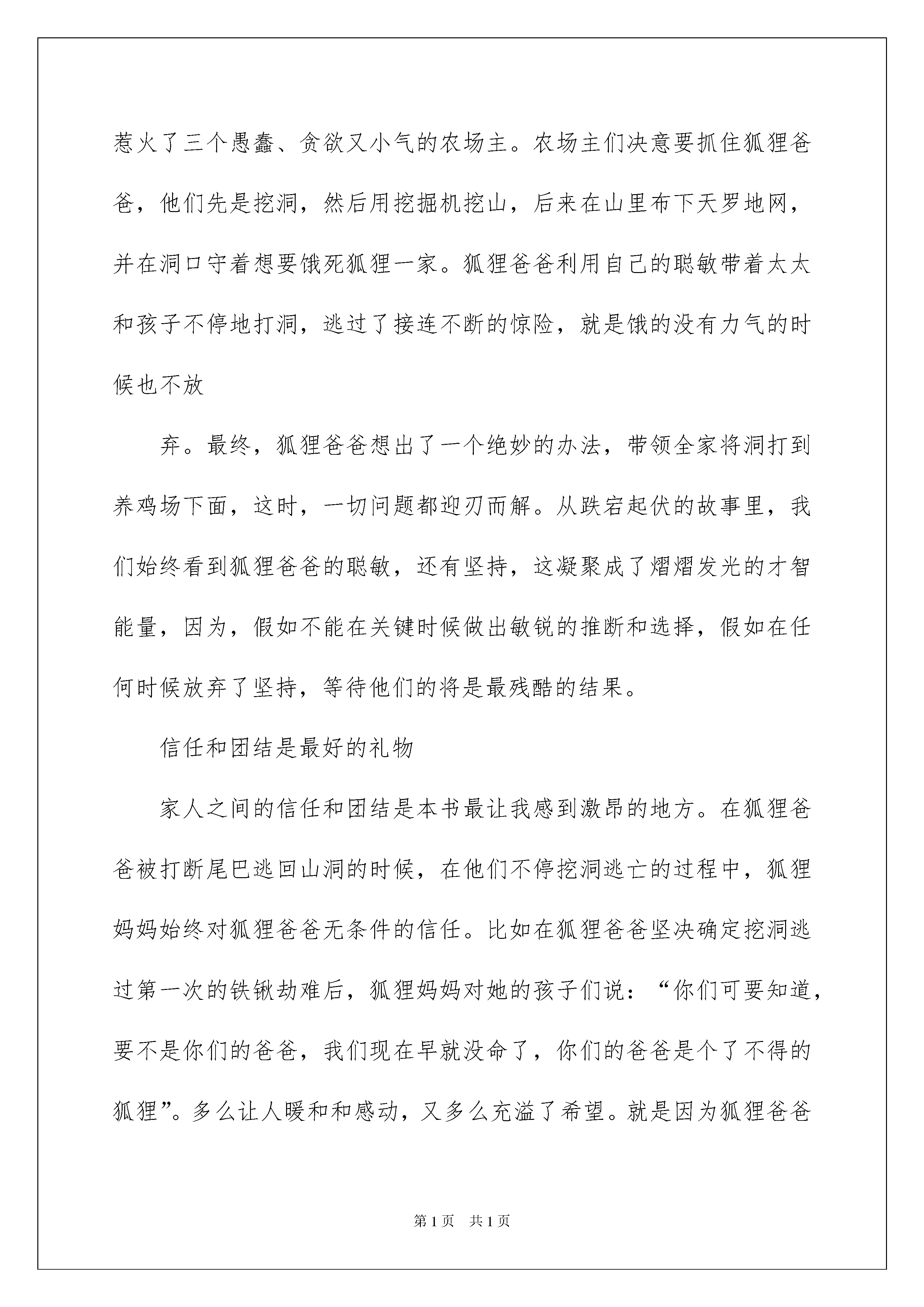 惹火了三个愚蠢、贪欲又小气的农场主。农场主们决意要抓住狐狸爸爸，他们先是挖洞，然后用挖掘机挖山，后来在山里布下天罗地网，并在洞口守着想要饿死狐狸一家。狐狸爸爸利用自己的聪敏带着太太和孩子不停地打洞，逃过了接连不断的惊险，就是饿的没有力气的时候也不放

弃。最终，狐狸爸爸想出了一个绝妙的办法，带领全家将洞打到养鸡场下面，这时，一切问题都迎刃而解。从跌宕起伏的故事里，我们始终看到狐狸爸爸的聪敏，还有坚持，这凝聚成了熠熠发光的才智能量，因为，假如不能在关键时候做出敏锐的推断和选择，假如在任何时候放弃了坚持，等待他们的将是最残酷的结果。

信任和团结是最好的礼物

家人之间的信任和团结是本书最让我感到激昂的地方。在狐狸爸爸被打断尾巴逃回山洞的时候，在他们不停挖洞逃亡的过程中，狐狸妈妈始终对狐狸爸爸无条件的信任。比如在狐狸爸爸坚决确定挖洞逃过第一次的铁锹劫难后，狐狸妈妈对她的孩子们说：“你们可要知道，要不是你们的爸爸，我们现在早就没命了，你们的爸爸是个了不得的狐狸”。多么让人暖和和感动，又多么充溢了希望。就是因为狐狸爸爸

第1页 共1页